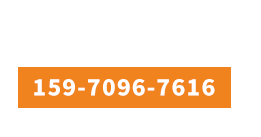 159-7096-7616